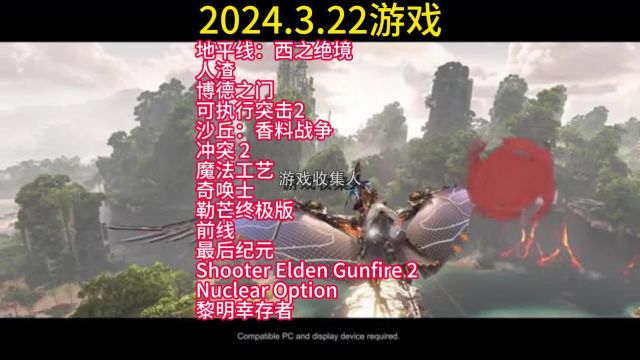 2024.3.22游戏

地平线：西之绝境
人渣
博德之门
可执行突击2
沙丘：香料战争
冲突 2
魔法工艺
奇唤士
勒芒终极版
前线
最后纪元
Shooter Elden Gunfire 2
Nuclear Option
黎明幸存者

游戏收集人

Compatible PC and display device required.